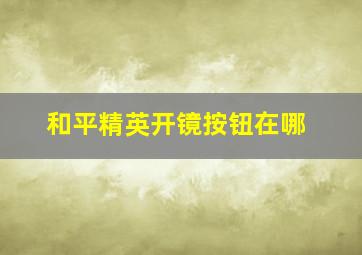 和平精英开镜按钮在哪